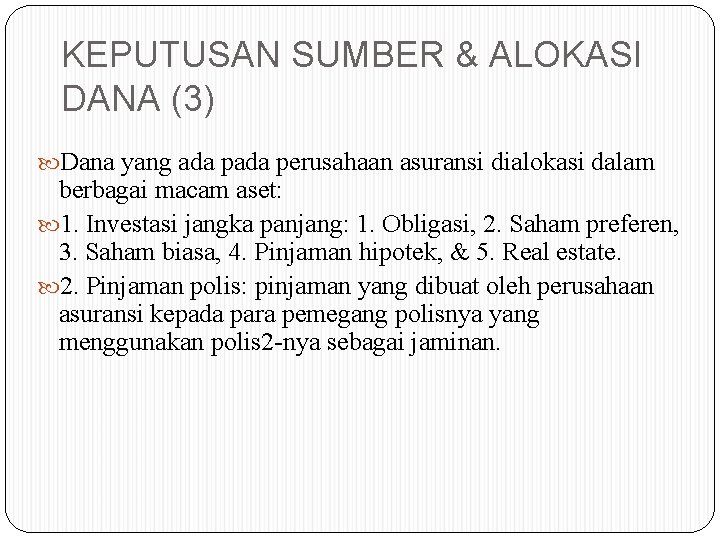 KEPUTUSAN SUMBER & ALOKASI DANA (3)

Dana yang ada pada perusahaan asuransi dialokasi dalam berbagai macam aset:

1. Investasi jangka panjang: 1. Obligasi, 2. Saham preferen, 3. Saham biasa, 4. Pinjaman hipotek, & 5. Real estate.

2. Pinjaman polis: pinjaman yang dibuat oleh perusahaan asuransi kepada para pemegang polisnya yang menggunakan polis2-nya sebagai jaminan.